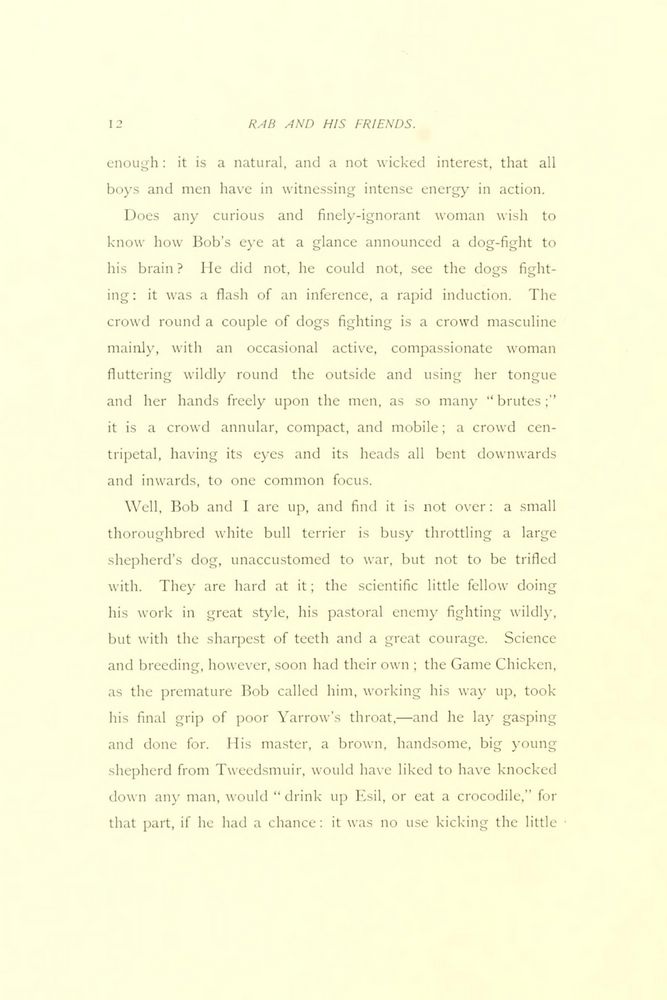 12 RAB AND HIS FRIENDS.

enough: it is a natural, and a not wicked interest, that all boys and men have in witnessing intense energy in action.

Does any curious and finely-ignorant woman wish to know how Bob's eye at a glance announced a dog-fight to his brain? He did not, he could not, see the dogs fighting: it was a flash of an inference, a rapid induction. The crowd round a couple of dogs fighting is a crowd masculine mainly, with an occasional active, compassionate woman fluttering wildly round the outside and using her tongue and her hands freely upon the men, as so many "brutes;" it is a crowd annular, compact, and mobile; a crowd centripetal, having its eyes and its heads all bent downwards and inwards, to one common focus.

Well, Bob and I are up, and find it is not over: a small thoroughbred white bull terrier is busy throttling a large shepherd's dog, unaccustomed to war, but not to be trifled with. They are hard at it; the scientific little fellow doing his work in great style, his pastoral enemy fighting wildly, but with the sharpest of teeth and a great courage. Science and breeding, however, soon had their own; the Game Chicken, as the premature Bob called him, working his way up, took his final grip of poor Yarrow's throat,—and he lay gasping and done for. His master, a brown, handsome, big young shepherd from Tweedsmuir, would have liked to have knocked down any man, would "drink up Esil, or eat a crocodile," for that part, if he had a chance: it was no use kicking the little